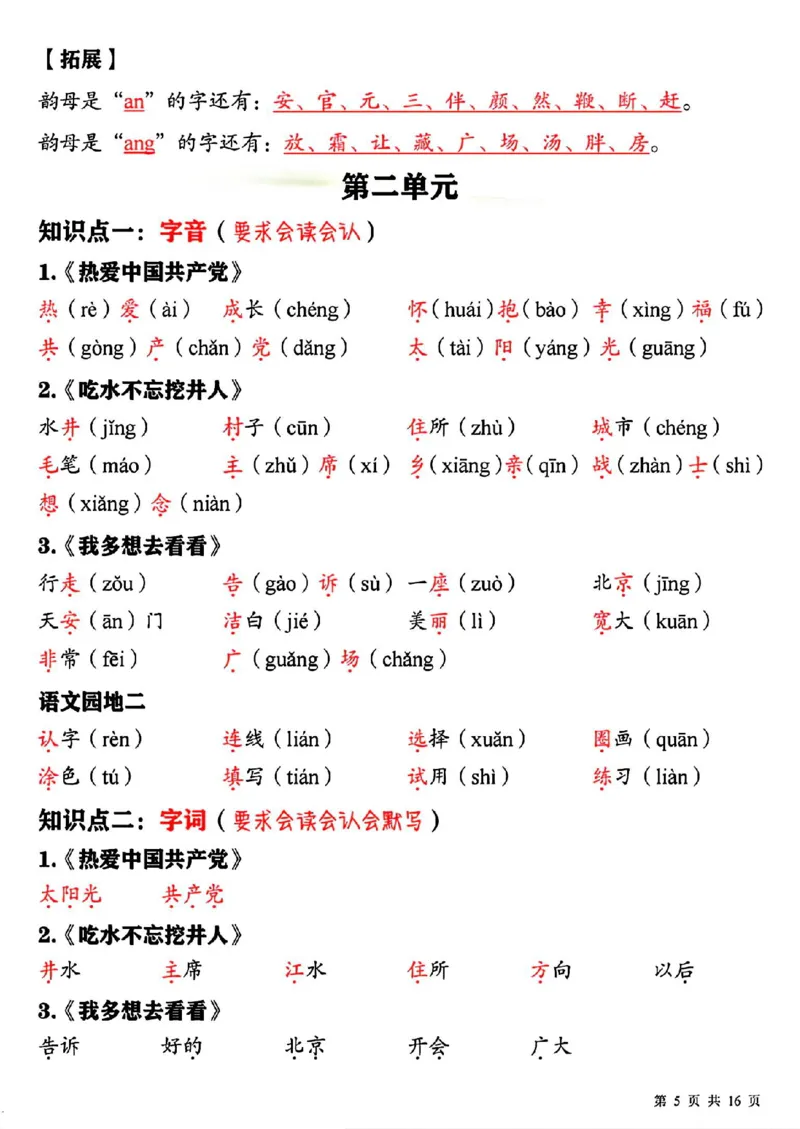 【拓展】

韵母是“an”的字还有：安、官、元、三、伴、颜、然、鞭、断、赶。

韵母是“ang”的字还有：放、霜、让、藏、广、场、汤、胖、房。

第二单元

知识点一：字音（要求会读会认）

1.《热爱中国共产党》

热（rè）爱（ài） 成长（chéng） 怀（huái）抱（bào） 幸（xìng）福（fú）

共（gòng）产（chǎn）党（dǎng） 太（tài）阳（yáng）光（guāng）

2.《吃水不忘挖井人》

水井（jǐng） 村子（cūn） 住所（zhù） 城市（chéng）

毛笔（máo） 主（zhǔ）席（xí） 乡（xiāng）亲（qīn） 战（zhàn）士（shì）

想（xiǎng）念（niàn）

3.《我多想去看看》

行走（zǒu） 告（gào）诉（sù） 一座（zuò） 北京（jīng）

天安（ān）门 洁白（jié） 美丽（lì） 宽大（kuān）

非常（fēi） 广（guǎng）场（chǎng）

语文园地二

认字（rèn） 连线（lián） 选择（xuǎn） 圈画（quān）

涂色（tú） 填写（tián） 试用（shì） 练习（liàn）

知识点二：字词（要求会读会认会默写）

1.《热爱中国共产党》

太阳光 共产党

2.《吃水不忘挖井人》

井水 主席 江水 住所 方向 以后

3.《我多想去看看》

告诉 好的 北京 开会 广大

第5页 共16页